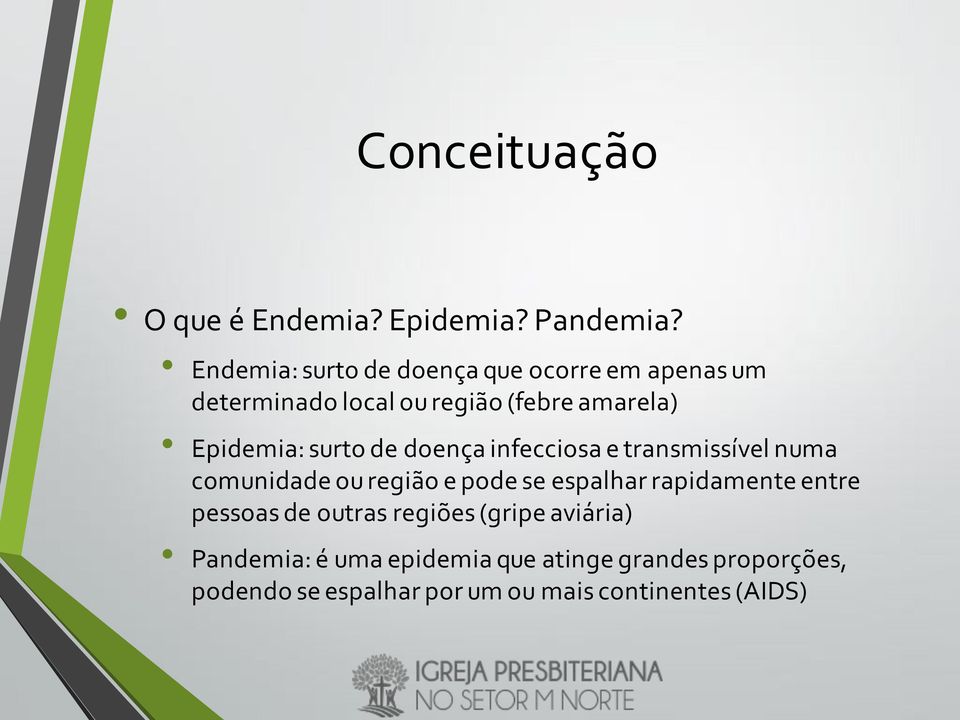 Conceituação

• O que é Endemia? Epidemia? Pandemia?

• Endemia: surto de doença que ocorre em apenas um determinado local ou região (febre amarela)

• Epidemia: surto de doença infecciosa e transmissível numa comunidade ou região e pode se espalhar rapidamente entre pessoas de outras regiões (gripe aviária)

• Pandemia: é uma epidemia que atinge grandes proporções, podendo se espalhar por um ou mais continentes (AIDS)

IGREJA PRESBITERIANA
NO SETOR M NORTE